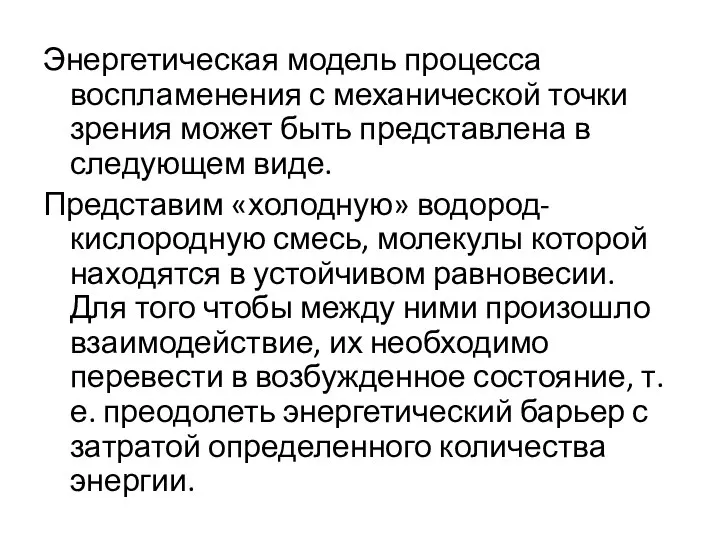 Энергетическая модель процесса воспламенения с механической точки зрения может быть представлена в следующем виде.

Представим «холодную» водород-кислородную смесь, молекулы которой находятся в устойчивом равновесии. Для того чтобы между ними произошло взаимодействие, их необходимо перевести в возбужденное состояние, т. е. преодолеть энергетический барьер с затратой определенного количества энергии.